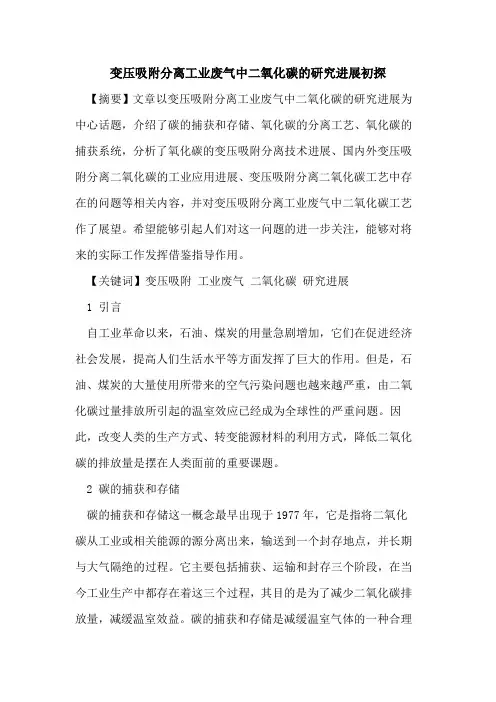 变压吸附分离工业废气中二氧化碳的研究进展初探

【摘要】文章以变压吸附分离工业废气中二氧化碳的研究进展为中心话题，介绍了碳的捕获和存储、氧化碳的分离工艺、氧化碳的捕获系统，分析了氧化碳的变压吸附分离技术进展、国内外变压吸附分离二氧化碳的工业应用进展、变压吸附分离二氧化碳工艺中存在的问题等相关内容，并对变压吸附分离工业废气中二氧化碳工艺作了展望。希望能够引起人们对这一问题的进一步关注，能够对将来的实际工作发挥借鉴指导作用。

【关键词】变压吸附 工业废气 二氧化碳 研究进展

1 引言

自工业革命以来，石油、煤炭的用量急剧增加，它们在促进经济社会发展，提高人们生活水平等方面发挥了巨大的作用。但是，石油、煤炭的大量使用所带来的空气污染问题也越来越严重，由二氧化碳过量排放所引起的温室效应已经成为全球性的严重问题。因此，改变人类的生产方式、转变能源材料的利用方式，降低二氧化碳的排放量是摆在人类面前的重要课题。

2 碳的捕获和存储

碳的捕获和存储这一概念最早出现于 1977 年，它是指将二氧化碳从工业或相关能源的源分离出来，输送到一个封存地点，并长期与大气隔绝的过程。它主要包括捕获、运输和封存三个阶段，在当今工业生产中都存在着这三个过程，其目的是为了减少二氧化碳排放量，减缓温室效益。碳的捕获和存储是减缓温室气体的一种合理